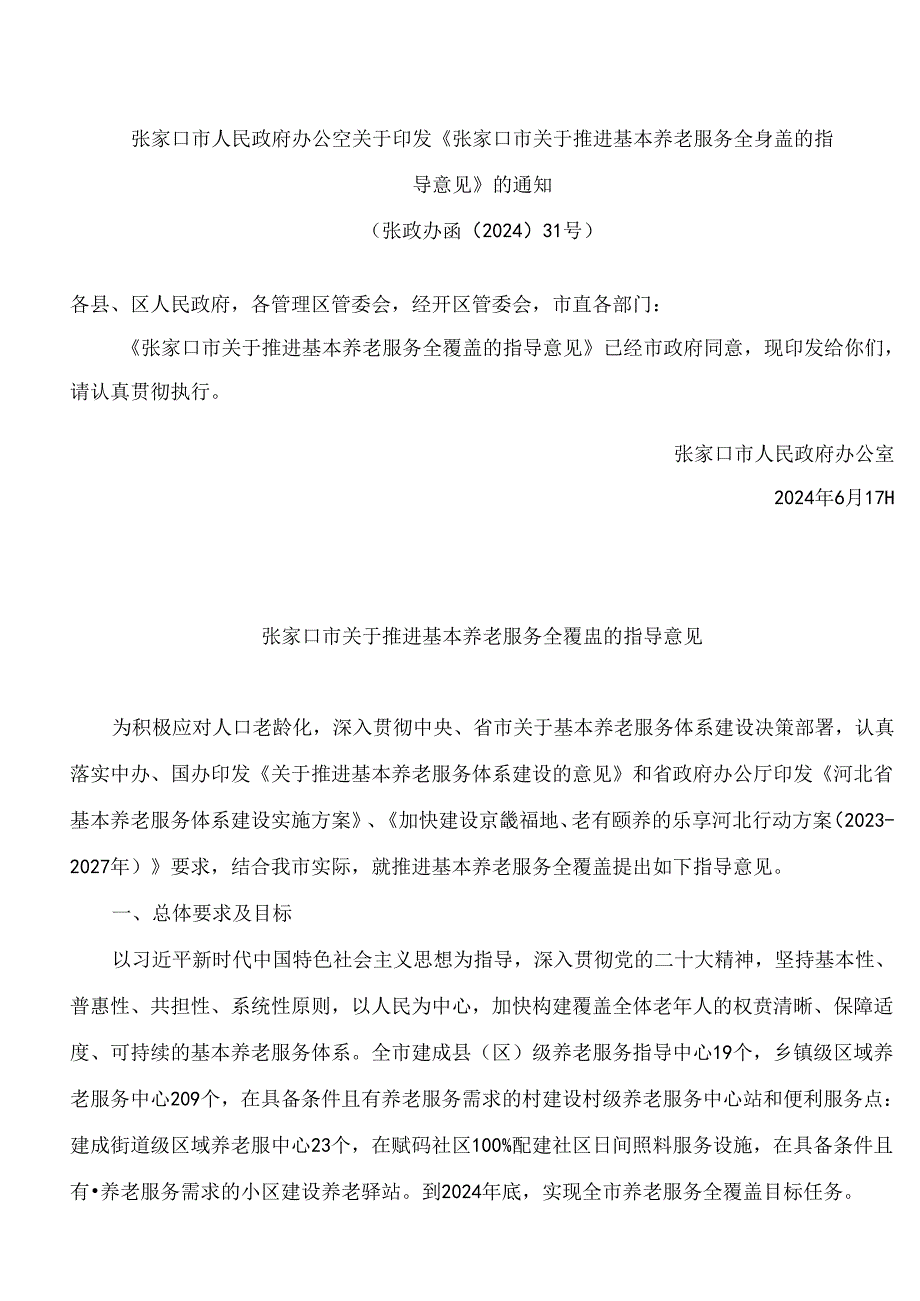 张家口市人民政府办公空关于印发《张家口市关于推进基本养老服务全身盖的指导意见》的通知

（张政办函（2024）31号）

各县、区人民政府，各管理区管委会，经开区管委会，市直各部门：

《张家口市关于推进基本养老服务全覆盖的指导意见》已经市政府同意，现印发给你们，请认真贯彻执行。

张家口市人民政府办公室

2024年6月17H

张家口市关于推进基本养老服务全覆盅的指导意见

为积极应对人口老龄化，深入贯彻中央、省市关于基本养老服务体系建设决策部署，认真落实中办、国办印发《关于推进基本养老服务体系建设的意见》和省政府办公厅印发《河北省基本养老服务体系建设实施方案》、《加快建设京畿福地、老有颐养的乐享河北行动方案（2023-2027年）》要求，结合我市实际，就推进基本养老服务全覆盖提出如下指导意见。

一、总体要求及目标

以习近平新时代中国特色社会主义思想为指导，深入贯彻党的二十大精神，坚持基本性、普惠性、共担性、系统性原则，以人民为中心，加快构建覆盖全体老年人的权责清晰、保障适度、可持续的基本养老服务体系。全市建成县（区）级养老服务指导中心19个，乡镇级区域养老服务中心209个，在具备条件且有养老服务需求的村建设村级养老服务中心站和便利服务点：建成街道级区域养老服中心23个，在赋码社区100%配建社区日间照料服务设施，在具备条件且有•养老服务需求的小区建设养老驿站。到2024年底，实现全市养老服务全覆盖目标任务。